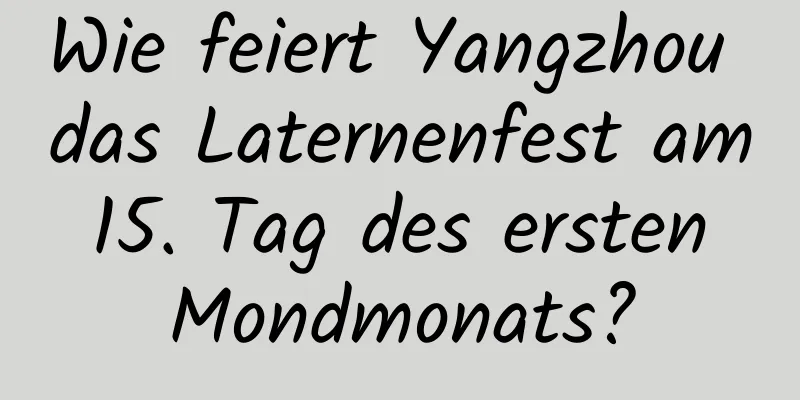 Wie feiert Yangzhou das Laternenfest am 15. Tag des ersten Mondmonats?